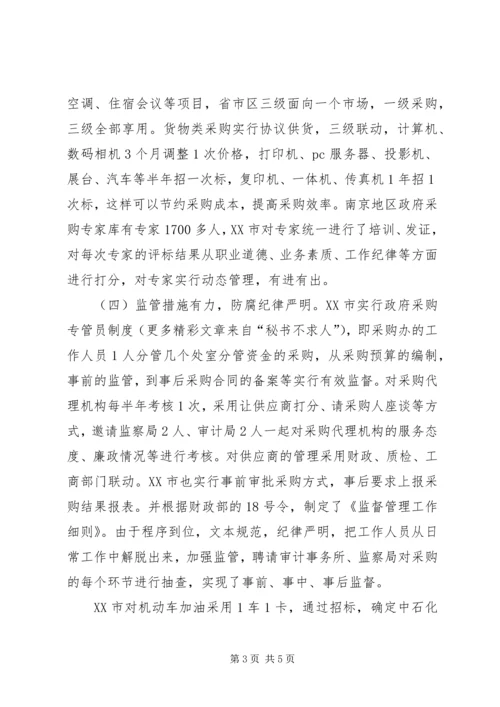 空调、住宿会议等项目，省市区三级面向一个市场，一级采购，三级全部享用。货物类采购实行协议供货，三级联动，计算机、数码相机3个月调整1次价格，打印机、pc服务器、投影机、展台、汽车等半年招一次标，复印机、一体机、传真机1年招1次标，这样可以节约采购成本，提高采购效率。南京地区政府采购专家库有专家1700多人，XX市对专家统一进行了培训、发证，对每次专家的评标结果从职业道德、业务素质、工作纪律等方面进行打分，对专家实行动态管理，有进有出。

（四）监管措施有力，防腐纪律严明。XX市实行政府采购专管员制度（更多精彩文章来自“秘书不求人”），即采购办的工作人员1人分管几个处室分管资金的采购，从采购预算的编制，事前的监管，到事后采购合同的备案等实行有效监督。对采购代理机构每半年考核1次，采用让供应商打分、请采购人座谈等方式，邀请监察局2人、审计局2人一起对采购代理机构的服务态度、廉政情况等进行考核。对供应商的管理采用财政、质检、工商部门联动。XX市也实行事前审批采购方式，事后要求上报采购结果报表。并根据财政部的18号令，制定了《监督管理工作细则》。由于程序到位，文本规范，纪律严明，把工作人员从日常工作中解脱出来，加强监管，聘请审计事务所、监察局对采购的每个环节进行抽查，实现了事前、事中、事后监督。

XX市对机动车加油采用1车1卡，通过招标，确定中石化

第3页 共5页